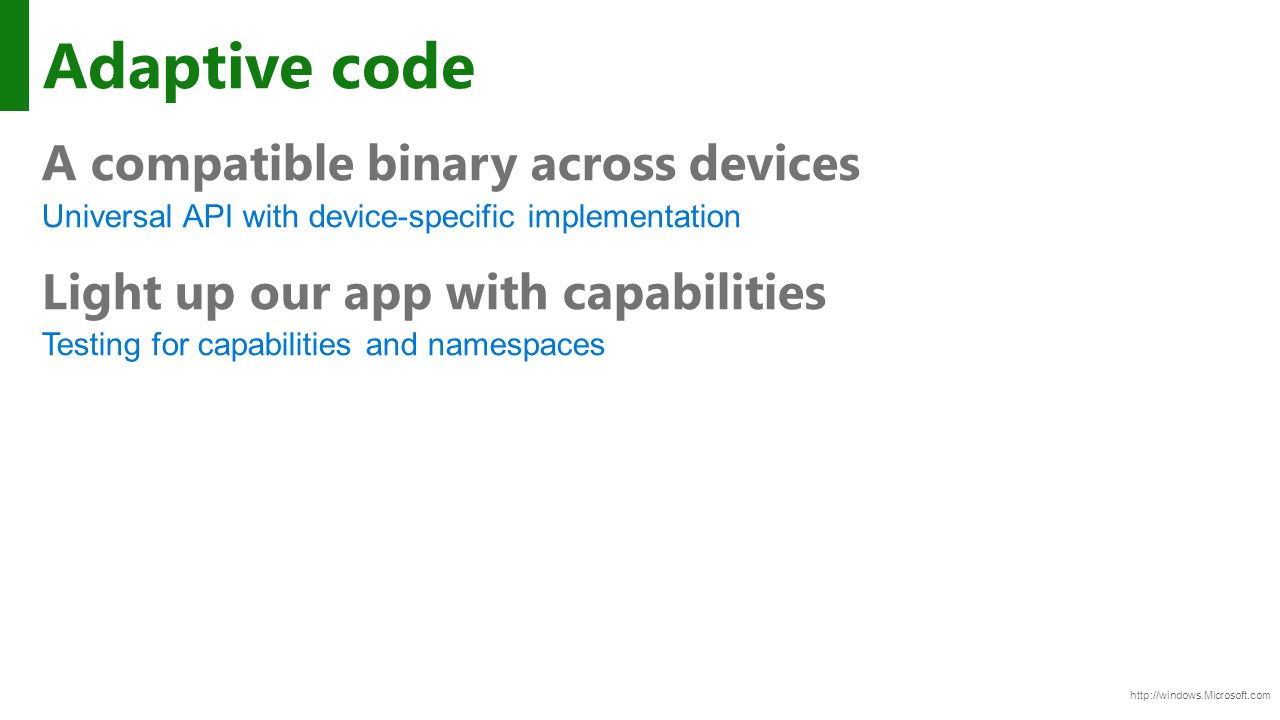 Adaptive code

A compatible binary across devices

Universal API with device-specific implementation

Light up our app with capabilities

Testing for capabilities and namespaces

http://windows.Microsoft.com